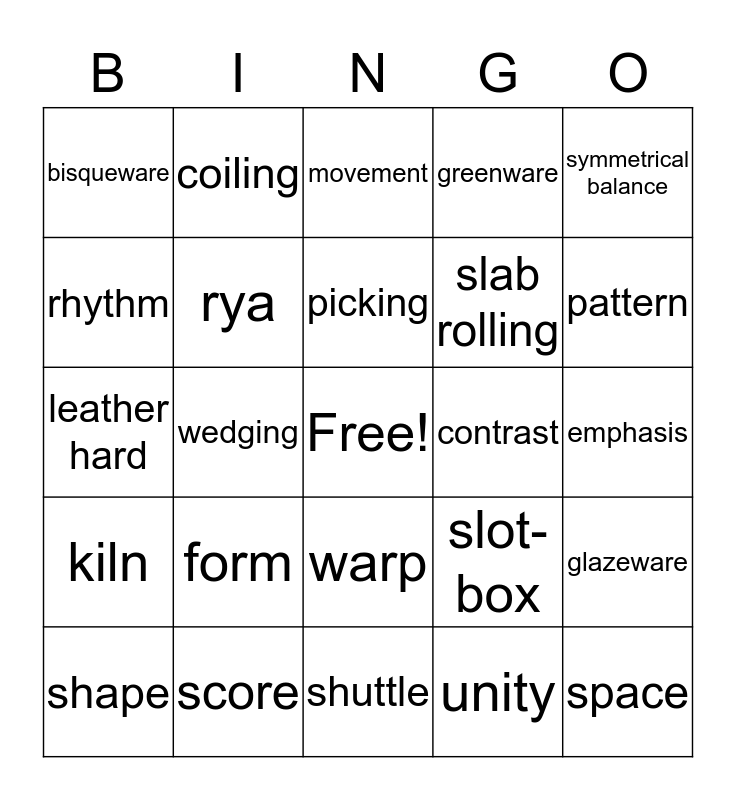 | B | I | N | G | O |
|---|---|---|---|---|
| bisqueware | coiling | movement | greenware | symmetrical balance |
| rhythm | rya | picking | slab rolling | pattern |
| leather hard | wedging | Free! | contrast | emphasis |
| kiln | form | warp | slot-box | glazeware |
| shape | score | shuttle | unity | space |